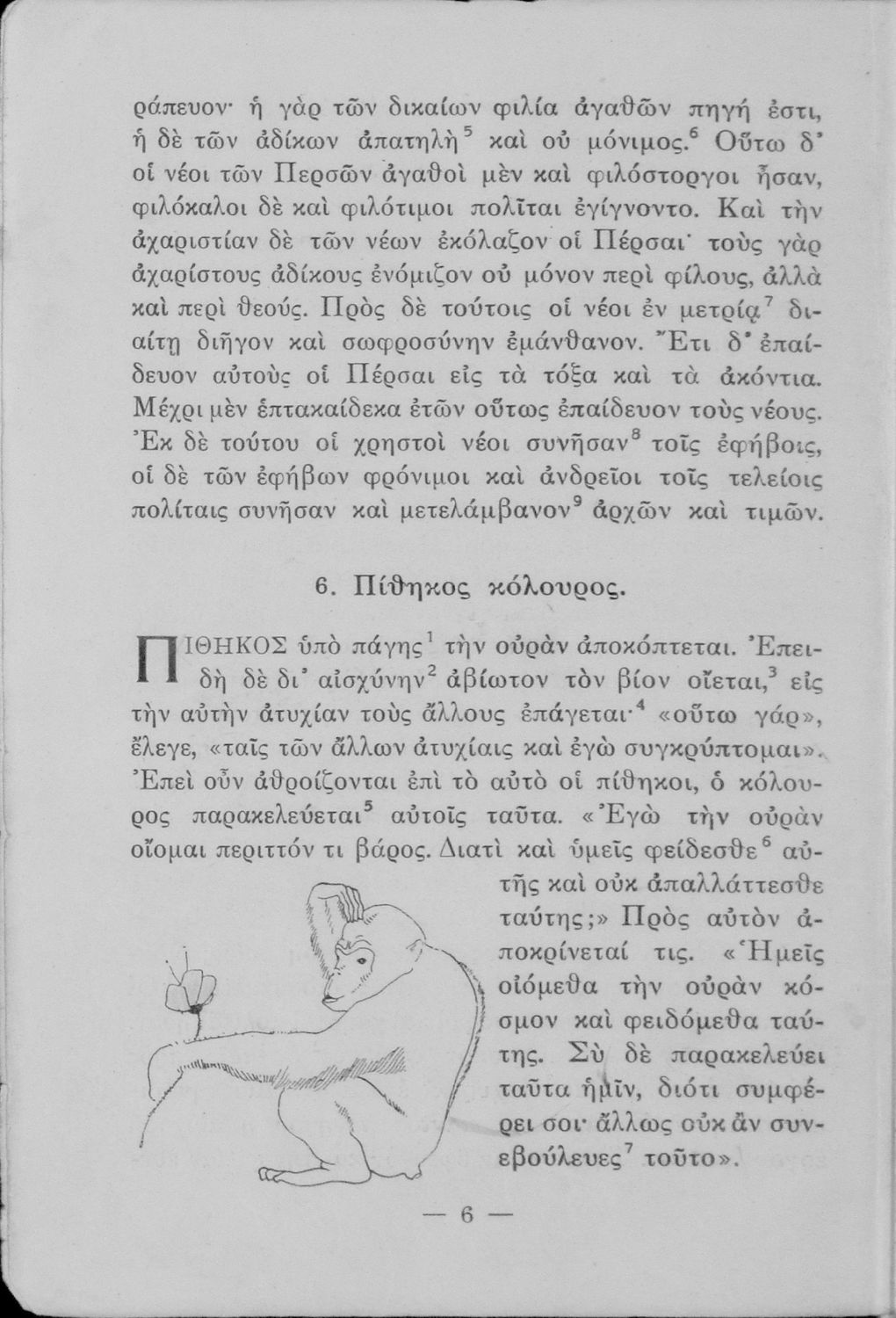 ράπευον· ἡ γὰρ τῶν δικαίων φιλία ἀγαθῶν πηγή ἐστι, ἡ δὲ τῶν ἀδίκων ἀπατηλὴ$^5$ καὶ οὐ μόνιμος.$^6$ Οὕτω δ' οἱ νέοι τῶν Περσῶν ἀγαθοὶ μὲν καὶ φιλόστοργοι ἦσαν, φιλόκαλοι δὲ καὶ φιλότιμοι πολῖται ἐγίγνοντο. Καὶ τὴν ἀχαριστίαν δὲ τῶν νέων ἐκόλαζον οἱ Πέρσαι· τοὺς γὰρ ἀχαρίστους ἀδίκους ἐνόμιζον οὐ μόνον περὶ φίλους, ἀλλὰ καὶ περὶ θεούς. Πρὸς δὲ τούτοις οἱ νέοι ἐν μετρίᾳ$^7$ διαίτῃ διῆγον καὶ σωφροσύνην ἐμάνθανον. Ἔτι δ' ἐπαίδευον αὐτοὺς οἱ Πέρσαι εἰς τὰ τόξα καὶ τὰ ἀκόντια. Μέχρι μὲν ἑπτακαίδεκα ἐτῶν οὕτως ἐπαίδευον τοὺς νέους. Ἐκ δὲ τούτου οἱ χρηστοὶ νέοι συνῆσαν$^8$ τοῖς ἐφήβοις, οἱ δὲ τῶν ἐφήβων φρόνιμοι καὶ ἀνδρεῖοι τοῖς τελείοις πολίταις συνῆσαν καὶ μετελάμβανον$^9$ ἀρχῶν καὶ τιμῶν.

6. Πίθηκος κόλουρος.

ΠΙΘΗΚΟΣ ὑπὸ πάγης$^1$ τὴν οὐρὰν ἀποκόπτεται. Ἐπειδὴ δὲ δι' αἰσχύνην$^2$ ἀβίωτον τὸν βίον οἴεται,$^3$ εἰς τὴν αὐτὴν ἀτυχίαν τοὺς ἄλλους ἐπάγεται·$^4$ «οὕτω γάρ», ἔλεγε, «ταῖς τῶν ἄλλων ἀτυχίαις καὶ ἐγὼ συγκρύπτομαι». Ἐπεὶ οὖν ἀθροίζονται ἐπὶ τὸ αὐτὸ οἱ πίθηκοι, ὁ κόλουρος παρακελεύεται$^5$ αὐτοῖς ταῦτα. «Ἐγὼ τὴν οὐρὰν οἴομαι περιττόν τι βάρος. Διατὶ καὶ ὑμεῖς φείδεσθε$^6$ αὐτῆς καὶ οὐκ ἀπαλλάττεσθε ταύτης;» Πρὸς αὐτὸν ἀποκρίνεταί τις. «Ἡμεῖς οἰόμεθα τὴν οὐρὰν κόσμον καὶ φειδόμεθα ταύτης. Σὺ δὲ παρακελεύει ταῦτα ἡμῖν, διότι συμφέρει σοι· ἄλλως οὐκ ἂν συνεβούλευες$^7$ τοῦτο».

— 6 —